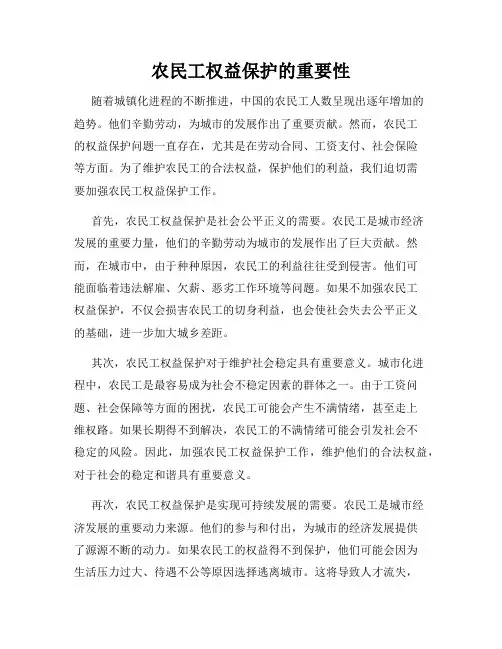 农民工权益保护的重要性

随着城镇化进程的不断推进，中国的农民工人数呈现出逐年增加的趋势。他们辛勤劳动，为城市的发展作出了重要贡献。然而，农民工的权益保护问题一直存在，尤其是在劳动合同、工资支付、社会保险等方面。为了维护农民工的合法权益，保护他们的利益，我们迫切需要加强农民工权益保护工作。

首先，农民工权益保护是社会公平正义的需要。农民工是城市经济发展的重要力量，他们的辛勤劳动为城市的发展作出了巨大贡献。然而，在城市中，由于种种原因，农民工的利益往往受到侵害。他们可能面临着违法解雇、欠薪、恶劣工作环境等问题。如果不加强农民工权益保护，不仅会损害农民工的切身利益，也会使社会失去公平正义的基础，进一步加大城乡差距。

其次，农民工权益保护对于维护社会稳定具有重要意义。城市化进程中，农民工是最容易成为社会不稳定因素的群体之一。由于工资问题、社会保障等方面的困扰，农民工可能会产生不满情绪，甚至走上维权路。如果长期得不到解决，农民工的不满情绪可能会引发社会不稳定的风险。因此，加强农民工权益保护工作，维护他们的合法权益，对于社会的稳定和谐具有重要意义。

再次，农民工权益保护是实现可持续发展的需要。农民工是城市经济发展的重要动力来源。他们的参与和付出，为城市的经济发展提供了源源不断的动力。如果农民工的权益得不到保护，他们可能会因为生活压力过大、待遇不公等原因选择逃离城市。这将导致人才流失，